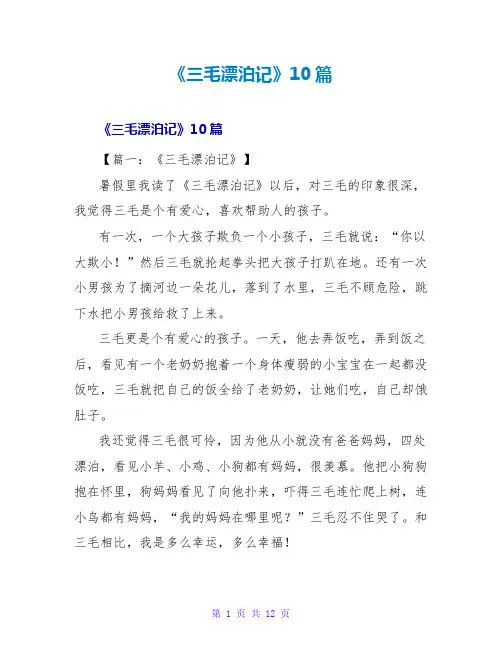 《三毛漂泊记》10篇

《三毛漂泊记》10篇

【篇一：《三毛漂泊记》】

暑假里我读了《三毛漂泊记》以后，对三毛的印象很深，我觉得三毛是个有爱心，喜欢帮助人的孩子。

有一次，一个大孩子欺负一个小孩子，三毛就说：“你以大欺小！”然后三毛就抡起拳头把大孩子打趴在地。还有一次小男孩为了摘河边一朵花儿，落到了水里，三毛不顾危险，跳下水把小男孩给救了上来。

三毛更是个有爱心的孩子。一天，他去弄饭吃，弄到饭之后，看见有一个老奶奶抱着一个身体瘦弱的小宝宝在一起都没饭吃，三毛就把自己的饭全给了老奶奶，让她们吃，自己却饿肚子。

我还觉得三毛很可怜，因为他从小就没有爸爸妈妈，四处漂泊，看见小羊、小鸡、小狗都有妈妈，很羡慕。他把小狗狗抱在怀里，狗妈妈看见了向他扑来，吓得三毛连忙爬上树，连小鸟都有妈妈，“我的妈妈在哪里呢？”三毛忍不住哭了。和三毛相比，我是多么幸运，多么幸福！

第 1 页 共 12 页